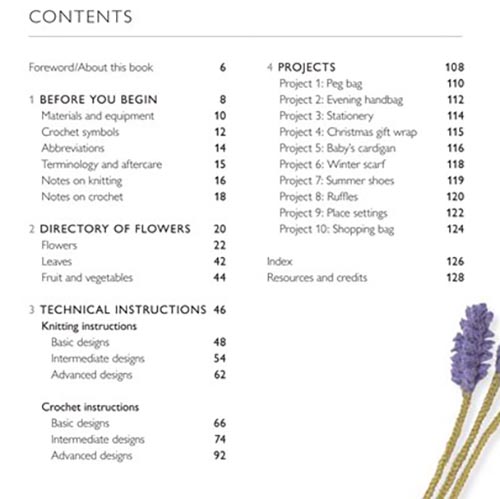 CONTENTS

Foreword/About this book 6

1 BEFORE YOU BEGIN 8
Materials and equipment 10
Crochet symbols 12
Abbreviations 14
Terminology and aftercare 15
Notes on knitting 16
Notes on crochet 18

2 DIRECTORY OF FLOWERS 20
Flowers 22
Leaves 42
Fruit and vegetables 44

3 TECHNICAL INSTRUCTIONS 46
Knitting instructions
Basic designs 48
Intermediate designs 54
Advanced designs 62

Crochet instructions
Basic designs 66
Intermediate designs 74
Advanced designs 92

4 PROJECTS 108
Project 1: Peg bag 110
Project 2: Evening handbag 112
Project 3: Stationery 114
Project 4: Christmas gift wrap 115
Project 5: Baby's cardigan 116
Project 6: Winter scarf 118
Project 7: Summer shoes 119
Project 8: Ruffles 120
Project 9: Place settings 122
Project 10: Shopping bag 124

Index 126
Resources and credits 128